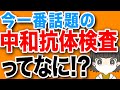 今一番話題の
中和抗体検査
ってなに!?